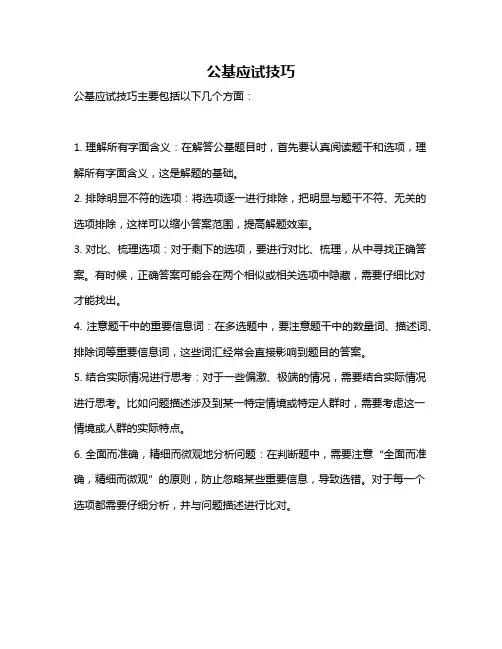 公基应试技巧

公基应试技巧主要包括以下几个方面：

1. 理解所有字面含义：在解答公基题目时，首先要认真阅读题干和选项，理解所有字面含义，这是解题的基础。

2. 排除明显不符的选项：将选项逐一进行排除，把明显与题干不符、无关的选项排除，这样可以缩小答案范围，提高解题效率。

3. 对比、梳理选项：对于剩下的选项，要进行对比、梳理，从中寻找正确答案。有时候，正确答案可能会在两个相似或相关选项中隐藏，需要仔细比对才能找出。

4. 注意题干中的重要信息词：在多选题中，要注意题干中的数量词、描述词、排除词等重要信息词，这些词汇经常会直接影响到题目的答案。

5. 结合实际情况进行思考：对于一些偏激、极端的情况，需要结合实际情况进行思考。比如问题描述涉及到某一特定情境或特定人群时，需要考虑这一情境或人群的实际特点。

6. 全面而准确，精细而微观地分析问题：在判断题中，需要注意“全面而准确，精细而微观”的原则，防止忽略某些重要信息，导致选错。对于每一个选项都需要仔细分析，并与问题描述进行比对。